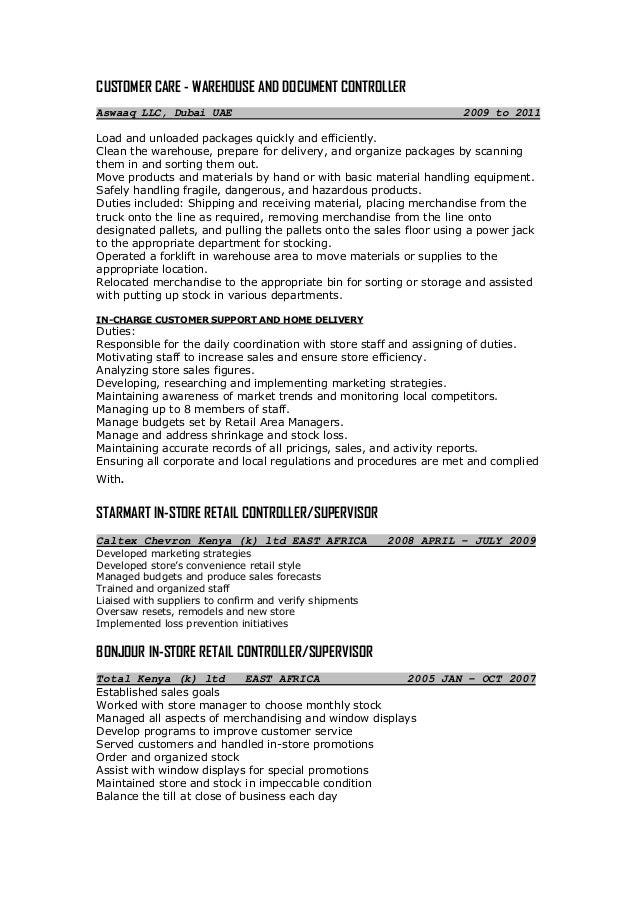 CUSTOMER CARE - WAREHOUSE AND DOCUMENT CONTROLLER

Aswaaq LLC, Dubai UAE 2009 to 2011

Load and unloaded packages quickly and efficiently.
Clean the warehouse, prepare for delivery, and organize packages by scanning them in and sorting them out.
Move products and materials by hand or with basic material handling equipment.
Safely handling fragile, dangerous, and hazardous products.
Duties included: Shipping and receiving material, placing merchandise from the truck onto the line as required, removing merchandise from the line onto designated pallets, and pulling the pallets onto the sales floor using a power jack to the appropriate department for stocking.
Operated a forklift in warehouse area to move materials or supplies to the appropriate location.
Relocated merchandise to the appropriate bin for sorting or storage and assisted with putting up stock in various departments.

IN-CHARGE CUSTOMER SUPPORT AND HOME DELIVERY
Duties:
Responsible for the daily coordination with store staff and assigning of duties.
Motivating staff to increase sales and ensure store efficiency.
Analyzing store sales figures.
Developing, researching and implementing marketing strategies.
Maintaining awareness of market trends and monitoring local competitors.
Managing up to 8 members of staff.
Manage budgets set by Retail Area Managers.
Manage and address shrinkage and stock loss.
Maintaining accurate records of all pricings, sales, and activity reports.
Ensuring all corporate and local regulations and procedures are met and complied With.

STARMART IN-STORE RETAIL CONTROLLER/SUPERVISOR

Caltex Chevron Kenya (k) ltd EAST AFRICA 2008 APRIL – JULY 2009
Developed marketing strategies
Developed store's convenience retail style
Managed budgets and produce sales forecasts
Trained and organized staff
Liaised with suppliers to confirm and verify shipments
Oversaw resets, remodels and new store
Implemented loss prevention initiatives

BONJOUR IN-STORE RETAIL CONTROLLER/SUPERVISOR

Total Kenya (k) ltd EAST AFRICA 2005 JAN – OCT 2007
Established sales goals
Worked with store manager to choose monthly stock
Managed all aspects of merchandising and window displays
Develop programs to improve customer service
Served customers and handled in-store promotions
Order and organized stock
Assist with window displays for special promotions
Maintained store and stock in impeccable condition
Balance the till at close of business each day